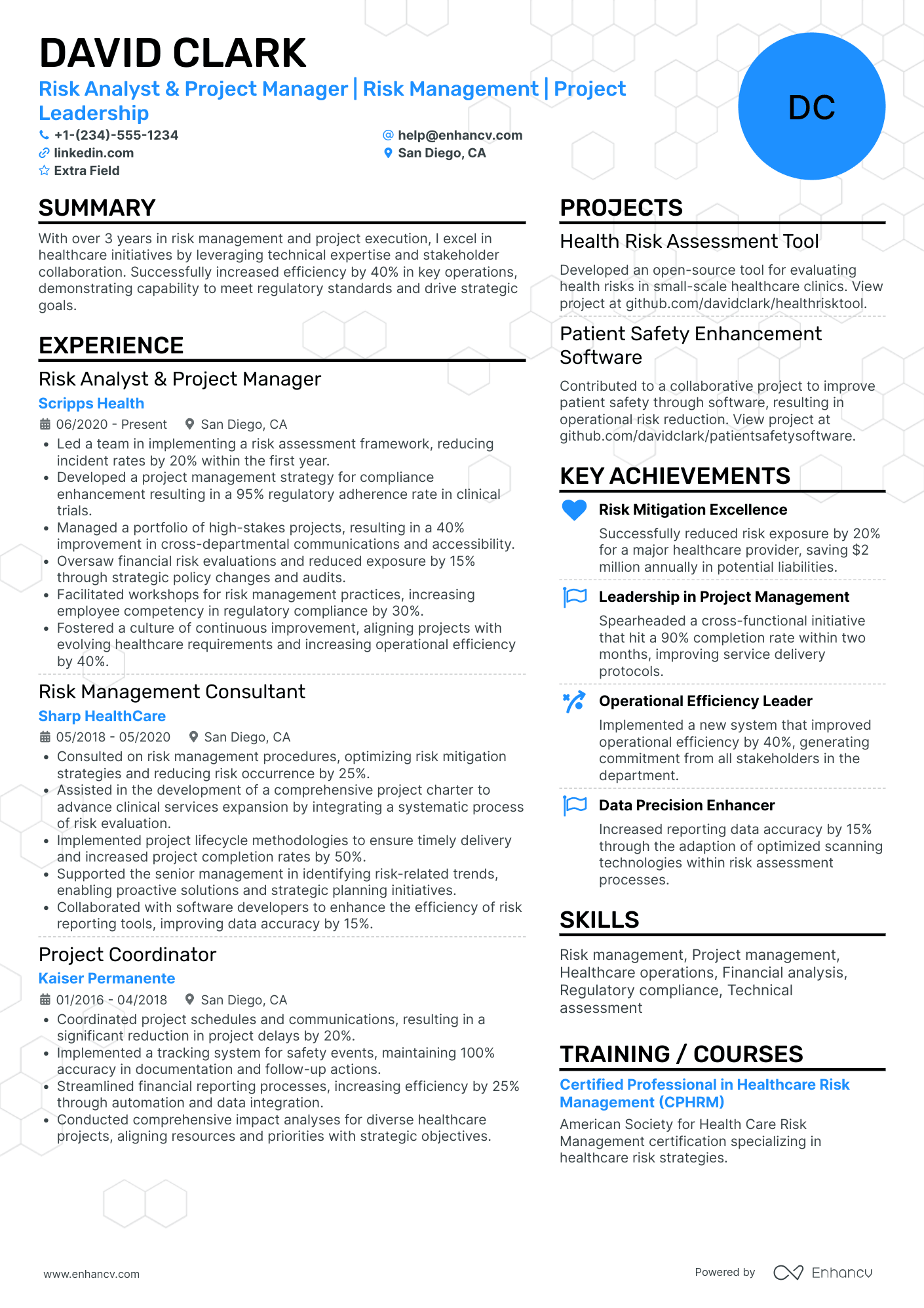 DAVID CLARK

Risk Analyst & Project Manager | Risk Management | Project Leadership

+1-(234)-555-1234
help@enhancv.com
linkedin.com
San Diego, CA
Extra Field

DC

SUMMARY

With over 3 years in risk management and project execution, I excel in healthcare initiatives by leveraging technical expertise and stakeholder collaboration. Successfully increased efficiency by 40% in key operations, demonstrating capability to meet regulatory standards and drive strategic goals.

EXPERIENCE

Risk Analyst & Project Manager

Scripps Health

06/2020 - Present San Diego, CA

• Led a team in implementing a risk assessment framework, reducing incident rates by 20% within the first year.
• Developed a project management strategy for compliance enhancement resulting in a 95% regulatory adherence rate in clinical trials.
• Managed a portfolio of high-stakes projects, resulting in a 40% improvement in cross-departmental communications and accessibility.
• Oversaw financial risk evaluations and reduced exposure by 15% through strategic policy changes and audits.
• Facilitated workshops for risk management practices, increasing employee competency in regulatory compliance by 30%.
• Fostered a culture of continuous improvement, aligning projects with evolving healthcare requirements and increasing operational efficiency by 40%.

Risk Management Consultant

Sharp HealthCare

05/2018 - 05/2020 San Diego, CA

• Consulted on risk management procedures, optimizing risk mitigation strategies and reducing risk occurrence by 25%.
• Assisted in the development of a comprehensive project charter to advance clinical services expansion by integrating a systematic process of risk evaluation.
• Implemented project lifecycle methodologies to ensure timely delivery and increased project completion rates by 50%.
• Supported the senior management in identifying risk-related trends, enabling proactive solutions and strategic planning initiatives.
• Collaborated with software developers to enhance the efficiency of risk reporting tools, improving data accuracy by 15%.

Project Coordinator

Kaiser Permanente

01/2016 - 04/2018 San Diego, CA

• Coordinated project schedules and communications, resulting in a significant reduction in project delays by 20%.
• Implemented a tracking system for safety events, maintaining 100% accuracy in documentation and follow-up actions.
• Streamlined financial reporting processes, increasing efficiency by 25% through automation and data integration.
• Conducted comprehensive impact analyses for diverse healthcare projects, aligning resources and priorities with strategic objectives.

PROJECTS

Health Risk Assessment Tool

Developed an open-source tool for evaluating health risks in small-scale healthcare clinics. View project at github.com/davidclark/healthrisktool.

Patient Safety Enhancement Software

Contributed to a collaborative project to improve patient safety through software, resulting in operational risk reduction. View project at github.com/davidclark/patientsafetysoftware.

KEY ACHIEVEMENTS

Risk Mitigation Excellence

Successfully reduced risk exposure by 20% for a major healthcare provider, saving $2 million annually in potential liabilities.

Leadership in Project Management

Spearheaded a cross-functional initiative that hit a 90% completion rate within two months, improving service delivery protocols.

Operational Efficiency Leader

Implemented a new system that improved operational efficiency by 40%, generating commitment from all stakeholders in the department.

Data Precision Enhancer

Increased reporting data accuracy by 15% through the adaption of optimized scanning technologies within risk assessment processes.

SKILLS

Risk management, Project management, Healthcare operations, Financial analysis, Regulatory compliance, Technical assessment

TRAINING / COURSES

Certified Professional in Healthcare Risk Management (CPHRM)

American Society for Health Care Risk Management certification specializing in healthcare risk strategies.

www.enhancv.com

Powered by Enhancv